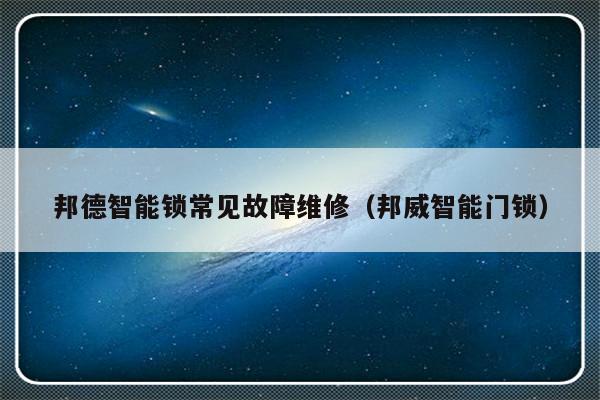 邦德智能锁常见故障维修（邦威智能门锁）